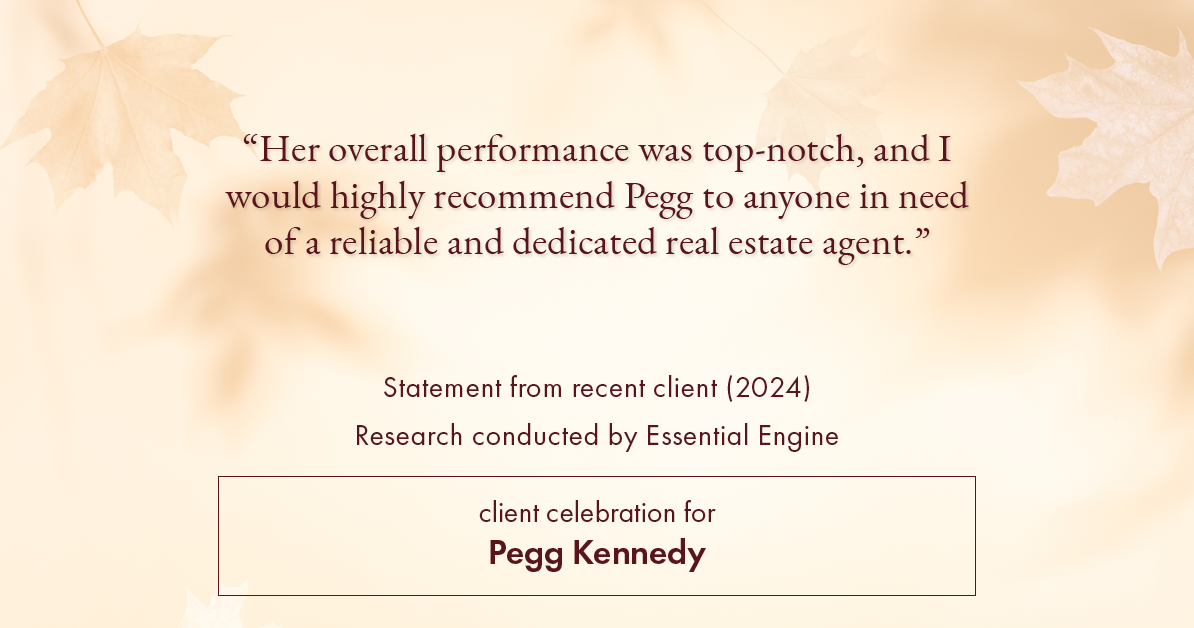 “Her overall performance was top-notch, and I would highly recommend Pegg to anyone in need of a reliable and dedicated real estate agent.”

Statement from recent client (2024)

Research conducted by Essential Engine

client celebration for

Pegg Kennedy